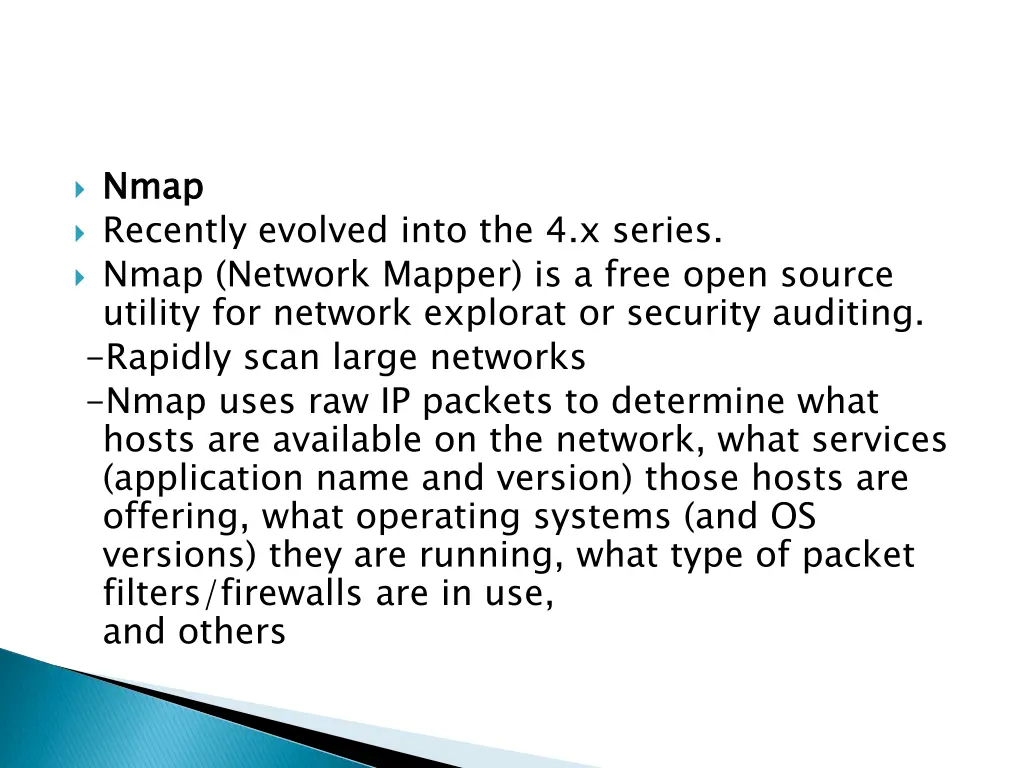 Nmap

Recently evolved into the 4.x series.

Nmap (Network Mapper) is a free open source utility for network explorat or security auditing.

-Rapidly scan large networks

-Nmap uses raw IP packets to determine what hosts are available on the network, what services (application name and version) those hosts are offering, what operating systems (and OS versions) they are running, what type of packet filters/firewalls are in use,
and others